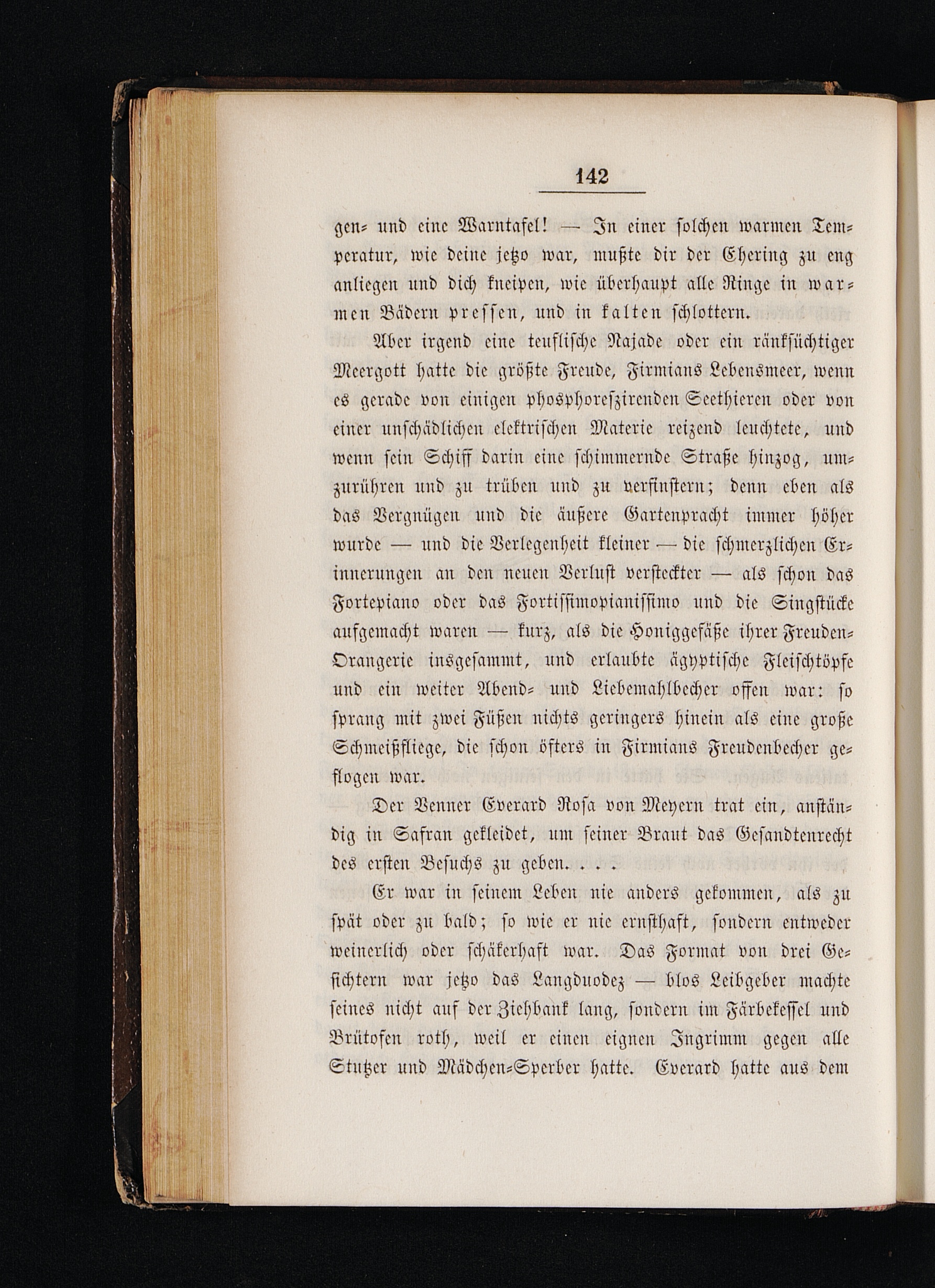 142

gen- und eine Warntafel! — In einer solchen warmen Temperatur, wie deine jetzo war, mußte dir der Ehering zu eng anliegen und dich kneipen, wie überhaupt alle Ringe in warmen Bädern pressen, und in kalten schlottern.

Aber irgend eine teuflische Najade oder ein ränksüchtiger Meergott hatte die größte Freude, Firmians Lebensmeer, wenn es gerade von einigen phosphoreszirenden Seethieren oder von einer unschädlichen elektrischen Materie reizend leuchtete, und wenn sein Schiff darin eine schimmernde Straße hinzog, umzurühren und zu trüben und zu verfinstern; denn eben als das Vergnügen und die äußere Gartenpracht immer höher wurde — und die Verlegenheit kleiner — die schmerzlichen Erinnerungen an den neuen Verlust versteckter — als schon das Fortepiano oder das Fortissimopianissimo und die Singstücke aufgemacht waren — kurz, als die Honiggefäße ihrer Freuden-Orangerie insgesammt, und erlaubte ägyptische Fleischtöpfe und ein weiter Abend- und Liebemahlbecher offen war: so sprang mit zwei Füßen nichts geringers hinein als eine große Schmeißfliege, die schon öfters in Firmians Freudenbecher geflogen war.

Der Venner Everard Rosa von Meyern trat ein, anständig in Safran gekleidet, um seiner Braut das Gesandtenrecht des ersten Besuchs zu geben. . . .

Er war in seinem Leben nie anders gekommen, als zu spät oder zu bald; so wie er nie ernsthaft, sondern entweder weinerlich oder schäkerhaft war. Das Format von drei Gesichtern war jetzo das Langduodez — blos Leibgeber machte seines nicht auf der Ziehbank lang, sondern im Färbekessel und Brütofen roth, weil er einen eignen Ingrimm gegen alle Stutzer und Mädchen-Sperber hatte. Everard hatte aus dem